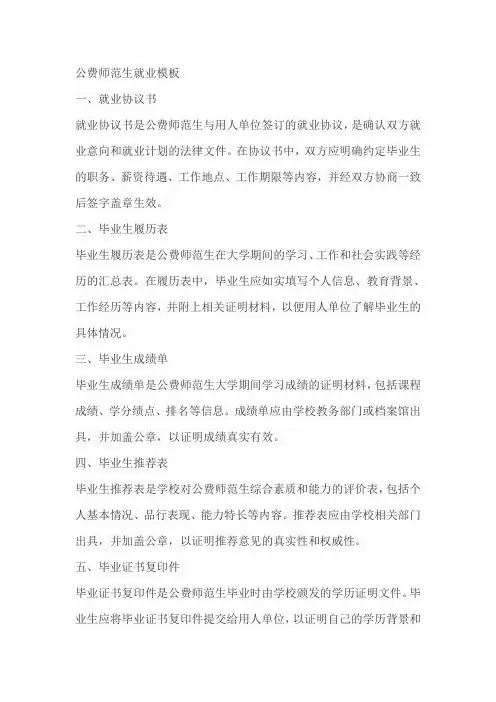 公费师范生就业模板

一、就业协议书

就业协议书是公费师范生与用人单位签订的就业协议，是确认双方就业意向和就业计划的法律文件。在协议书中，双方应明确约定毕业生的职务、薪资待遇、工作地点、工作期限等内容，并经双方协商一致后签字盖章生效。

二、毕业生履历表

毕业生履历表是公费师范生在大学期间的学习、工作和社会实践等经历的汇总表。在履历表中，毕业生应如实填写个人信息、教育背景、工作经历等内容，并附上相关证明材料，以便用人单位了解毕业生的具体情况。

三、毕业生成绩单

毕业生成绩单是公费师范生大学期间学习成绩的证明材料，包括课程成绩、学分绩点、排名等信息。成绩单应由学校教务部门或档案馆出具，并加盖公章，以证明成绩真实有效。

四、毕业生推荐表

毕业生推荐表是学校对公费师范生综合素质和能力的评价表，包括个人基本情况、品行表现、能力特长等内容。推荐表应由学校相关部门出具，并加盖公章，以证明推荐意见的真实性和权威性。

五、毕业证书复印件

毕业证书复印件是公费师范生毕业时由学校颁发的学历证明文件。毕业生应将毕业证书复印件提交给用人单位，以证明自己的学历背景和